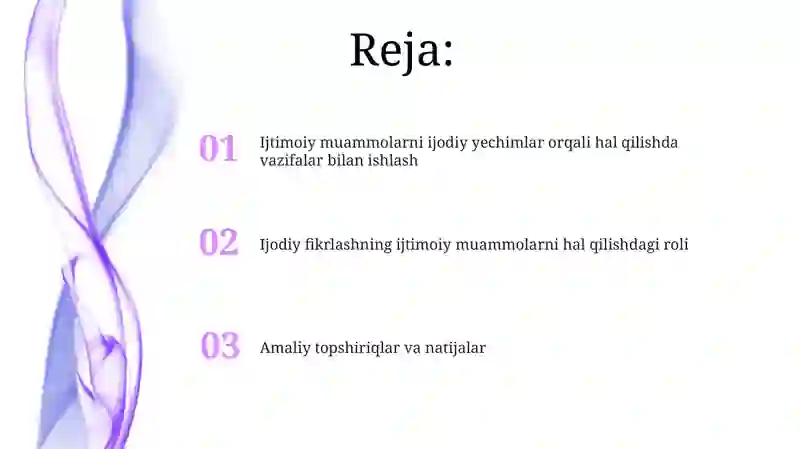 Reja:

01 Ijtimoiy muammolarni ijodiy yechimlar orqali hal qilishda vazifalar bilan ishlash

02 Ijodiy fikrlashning ijtimoiy muammolarni hal qilishdagi roli

03 Amaliy topshiriqlar va natijalar